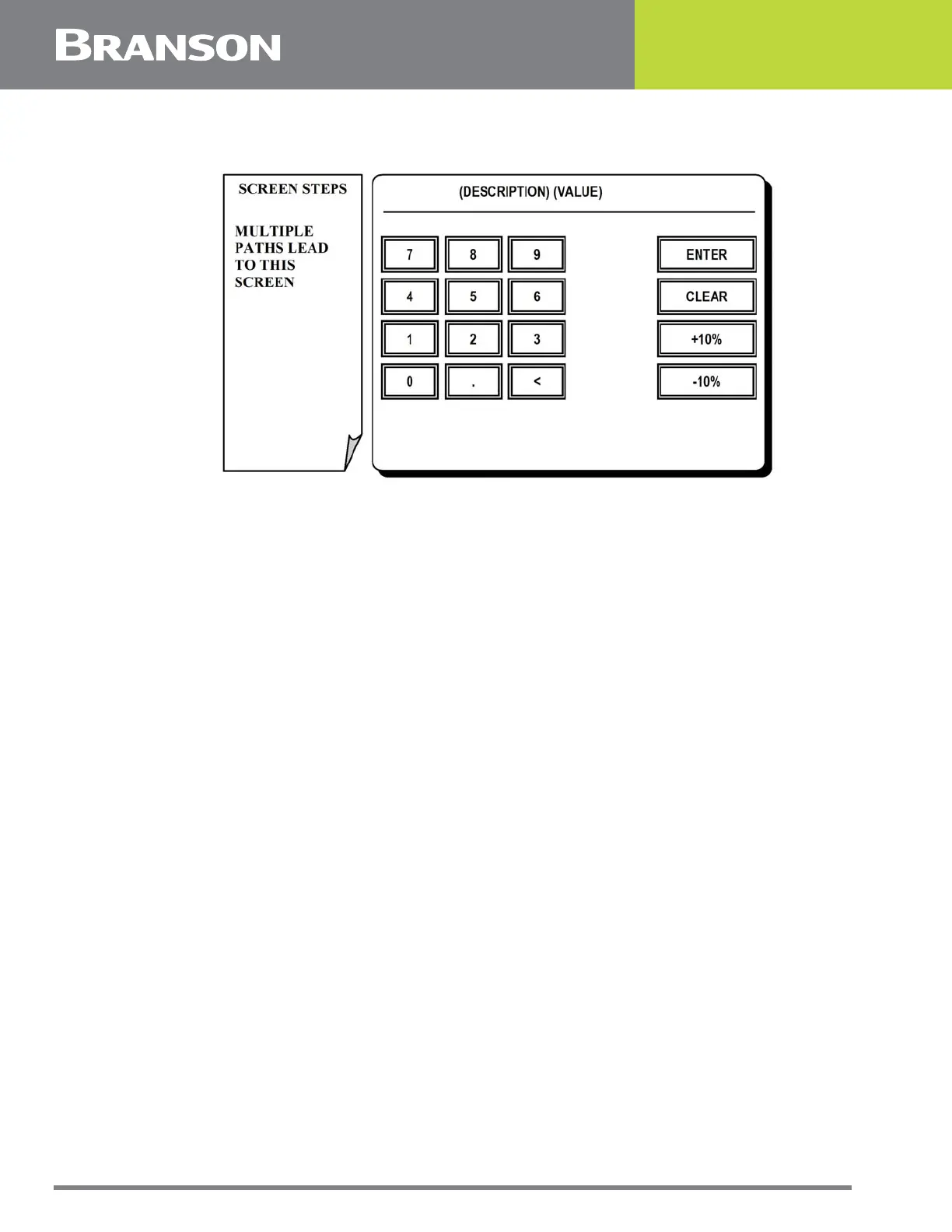 BRANSON

SCREEN STEPS

MULTIPLE PATHS LEAD TO THIS SCREEN

(DESCRIPTION) (VALUE)

7
8
9
ENTER
4
5
6
CLEAR
1
2
3
+10%
0
.
<
-10%